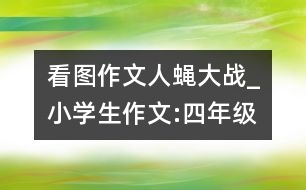 看图作文人蝇大战_小学生作文:四年级